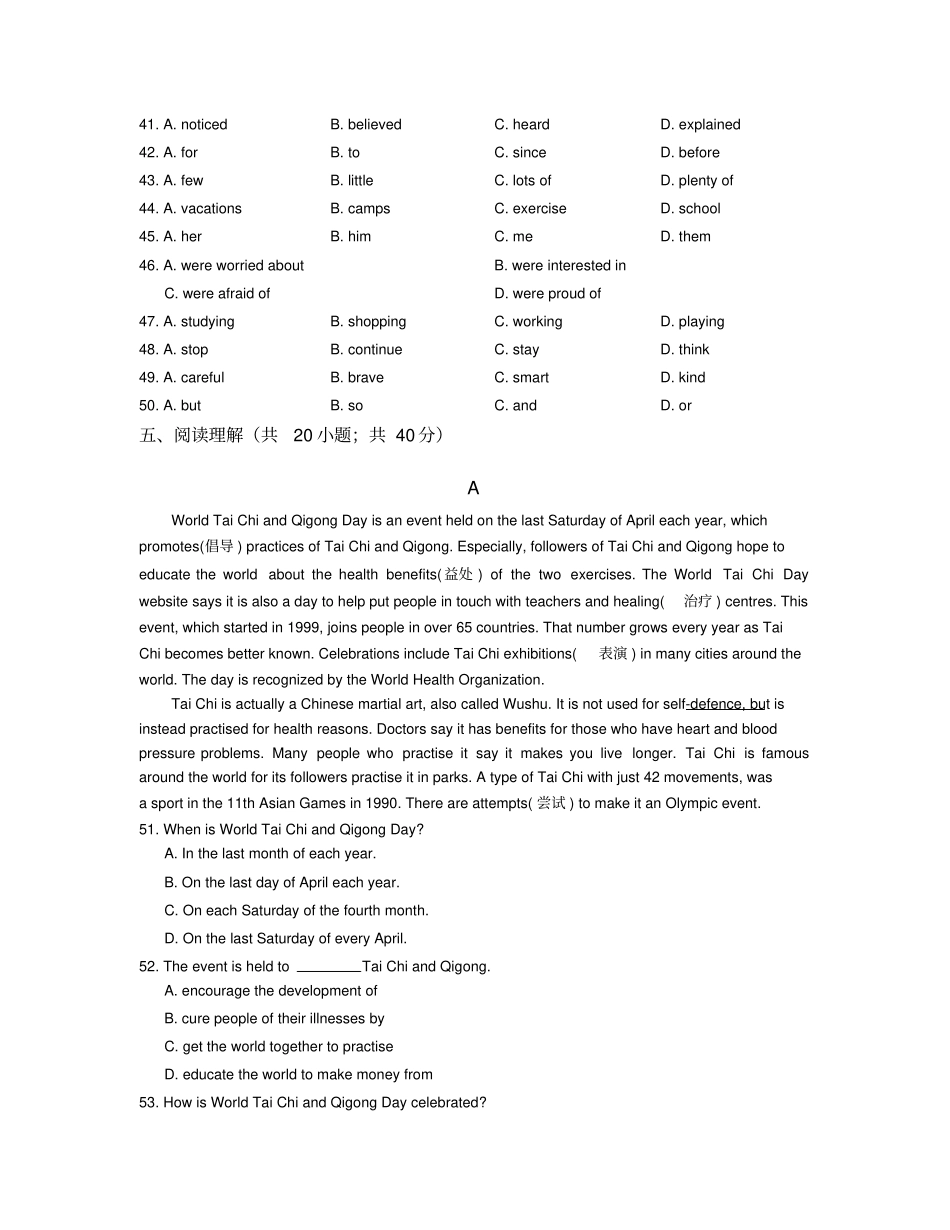 41. A. noticed B. believed C. heard D. explained

42. A. for B. to C. since D. before

43. A. few B. little C. lots of D. plenty of

44. A. vacations B. camps C. exercise D. school

45. A. her B. him C. me D. them

46. A. were worried about B. were interested in

C. were afraid of D. were proud of

47. A. studying B. shopping C. working D. playing

48. A. stop B. continue C. stay D. think

49. A. careful B. brave C. smart D. kind

50. A. but B. so C. and D. or

五、阅读理解（共20小题；共40分）

A

World Tai Chi and Qigong Day is an event held on the last Saturday of April each year, which promotes(倡导) practices of Tai Chi and Qigong. Especially, followers of Tai Chi and Qigong hope to educate the world about the health benefits(益处) of the two exercises. The World Tai Chi Day website says it is also a day to help put people in touch with teachers and healing(治疗) centres. This event, which started in 1999, joins people in over 65 countries. That number grows every year as Tai Chi becomes better known. Celebrations include Tai Chi exhibitions(表演) in many cities around the world. The day is recognized by the World Health Organization.

Tai Chi is actually a Chinese martial art, also called Wushu. It is not used for self-defence, but is instead practised for health reasons. Doctors say it has benefits for those who have heart and blood pressure problems. Many people who practise it say it makes you live longer. Tai Chi is famous around the world for its followers practise it in parks. A type of Tai Chi with just 42 movements, was a sport in the 11th Asian Games in 1990. There are attempts(尝试) to make it an Olympic event.

51. When is World Tai Chi and Qigong Day?

A. In the last month of each year.

B. On the last day of April each year.

C. On each Saturday of the fourth month.

D. On the last Saturday of every April.

52. The event is held to ____ Tai Chi and Qigong.

A. encourage the development of

B. cure people of their illnesses by

C. get the world together to practise

D. educate the world to make money from

53. How is World Tai Chi and Qigong Day celebrated?